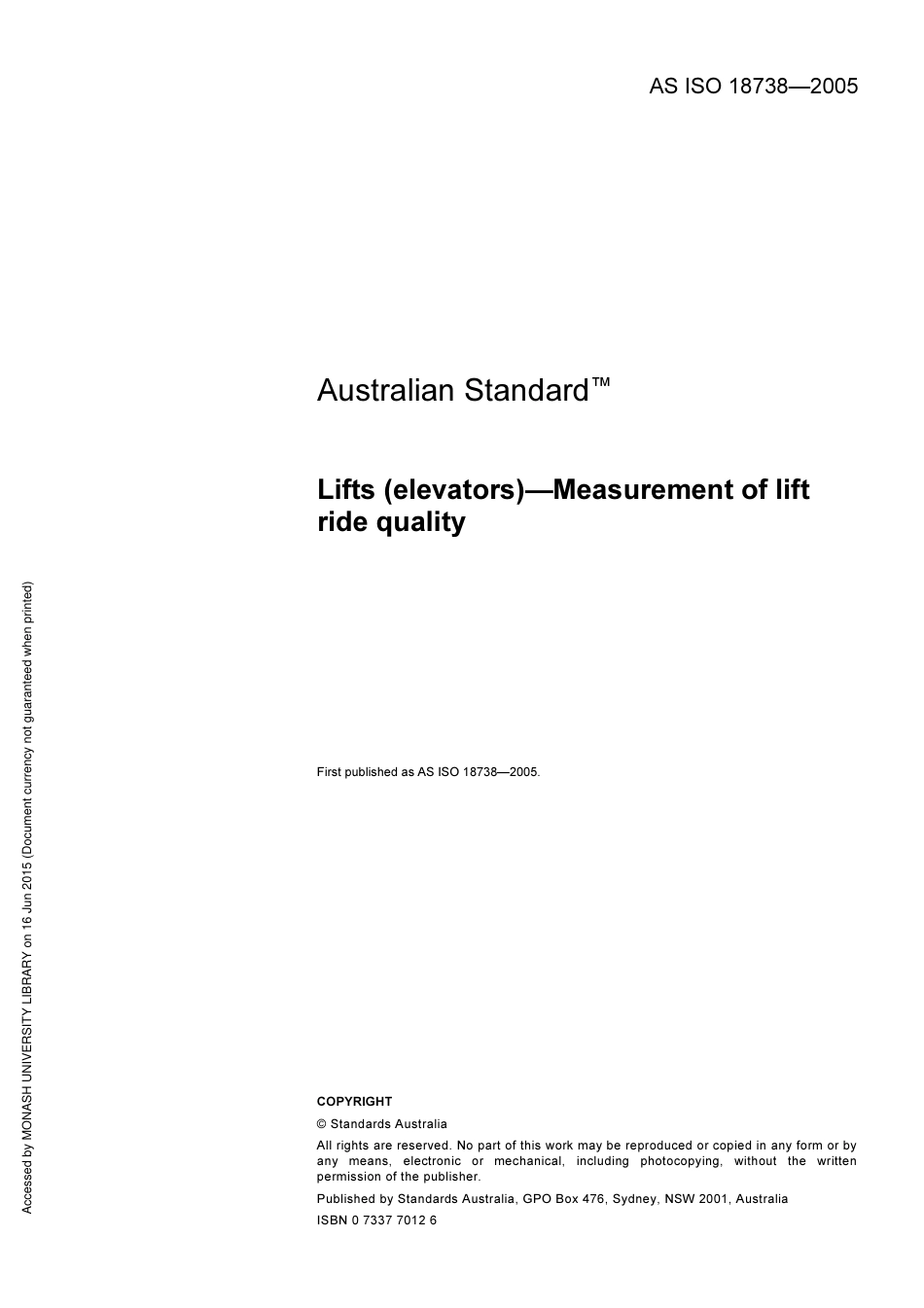 AS ISO 18738—2005

Australian Standard™

Lifts (elevators)—Measurement of lift ride quality

First published as AS ISO 18738—2005.

COPYRIGHT

© Standards Australia

All rights are reserved. No part of this work may be reproduced or copied in any form or by any means, electronic or mechanical, including photocopying, without the written permission of the publisher.

Published by Standards Australia, GPO Box 476, Sydney, NSW 2001, Australia

ISBN 0 7337 7012 6

Accessed by MONASH UNIVERSITY LIBRARY on 16 Jun 2015 (Document currency not guaranteed when printed)